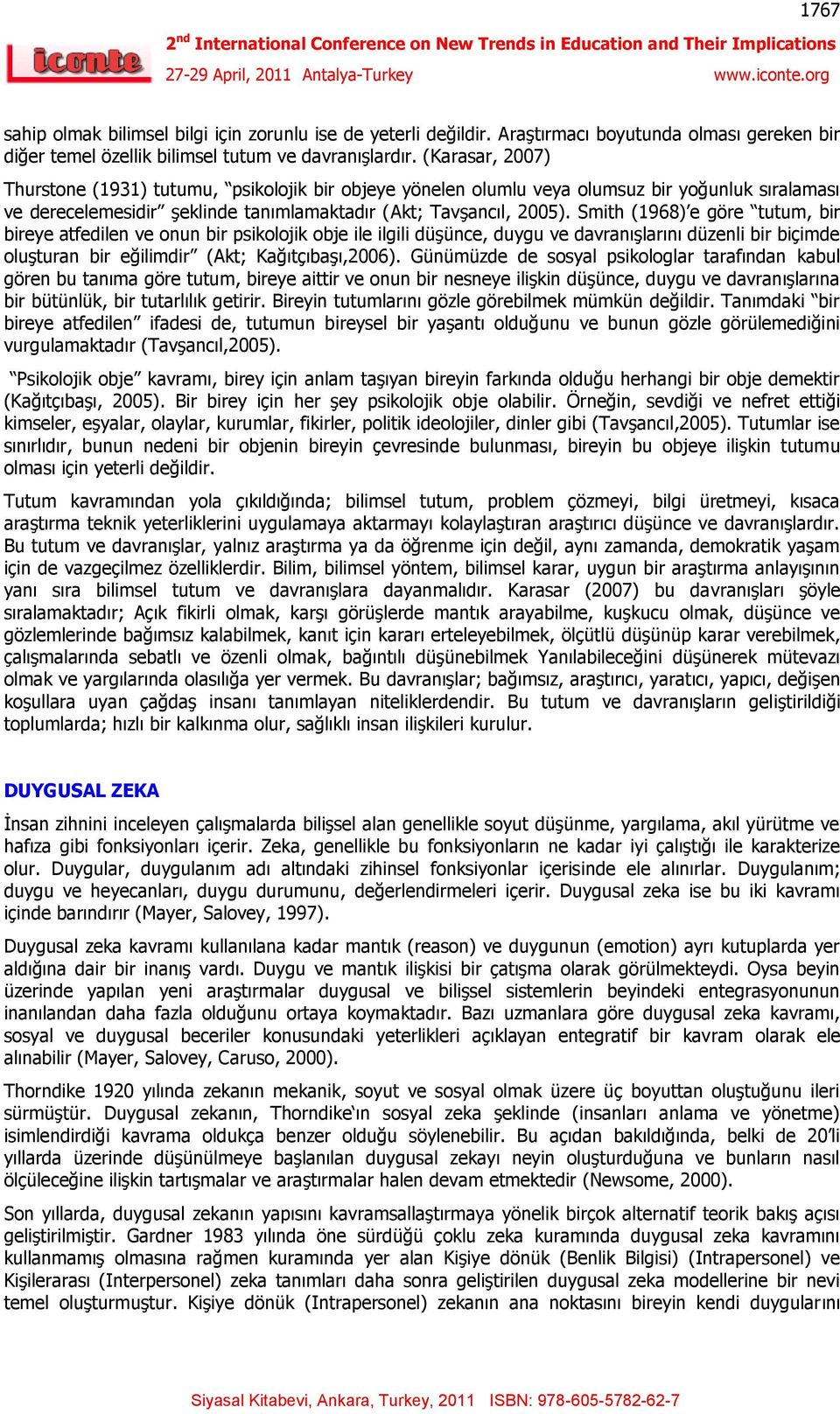 1767

iconte

2$^{nd}$ International Conference on New Trends in Education and Their Implications

27-29 April, 2011 Antalya-Turkey www.iconte.org

sahip olmak bilimsel bilgi için zorunlu ise de yeterli değildir. Araştırmacı boyutunda olması gereken bir diğer temel özellik bilimsel tutum ve davranışlardır. (Karasar, 2007)

Thurstone (1931) tutumu, "psikolojik bir objeye yönelen olumlu veya olumsuz bir yoğunluk sıralaması ve derecelemesidir" şeklinde tanımlamaktadır (Akt; Tavşancıl, 2005). Smith (1968)'e göre "tutum, bir bireye atfedilen ve onun bir psikolojik obje ile ilgili düşünce, duygu ve davranışlarını düzenli bir biçimde oluşturan bir eğilimdir" (Akt; Kağıtçıbaşı,2006). Günümüzde de sosyal psikologlar tarafından kabul gören bu tanıma göre tutum, bireye aittir ve onun bir nesneye ilişkin düşünce, duygu ve davranışlarına bir bütünlük, bir tutarlılık getirir. Bireyin tutumlarını gözle görebilmek mümkün değildir. Tanımdaki "bir bireye atfedilen" ifadesi de, tutumun bireysel bir yaşantı olduğunu ve bunun gözle görülemediğini vurgulamaktadır (Tavşancıl,2005).

"Psikolojik obje" kavramı, birey için anlam taşıyan bireyin farkında olduğu herhangi bir obje demektir (Kağıtçıbaşı, 2005). Bir birey için her şey psikolojik obje olabilir. Örneğin, sevdiği ve nefret ettiği kimseler, eşyalar, olaylar, kurumlar, fikirler, politik ideolojiler, dinler gibi (Tavşancıl,2005). Tutumlar ise sınırlıdır, bunun nedeni bir objenin bireyin çevresinde bulunması, bireyin bu objeye ilişkin tutumu olması için yeterli değildir.

Tutum kavramından yola çıkıldığında; bilimsel tutum, problem çözmeyi, bilgi üretmeyi, kısaca araştırma teknik yeterliklerini uygulamaya aktarmayı kolaylaştıran araştırıcı düşünce ve davranışlardır. Bu tutum ve davranışlar, yalnız araştırma ya da öğrenme için değil, aynı zamanda, demokratik yaşam için de vazgeçilmez özelliklerdir. Bilim, bilimsel yöntem, bilimsel karar, uygun bir araştırma anlayışının yanı sıra bilimsel tutum ve davranışlara dayanmalıdır. Karasar (2007) bu davranışları şöyle sıralamaktadır; Açık fikirli olmak, karşı görüşlerde mantık arayabilme, kuşkucu olmak, düşünce ve gözlemlerinde bağımsız kalabilmek, kanıt için kararı erteleyebilmek, ölçütlü düşünüp karar verebilmek, çalışmalarında sebatlı ve özenli olmak, bağıntılı düşünebilmek Yanılabileceğini düşünerek mütevazı olmak ve yargılarında olasılığa yer vermek. Bu davranışlar; bağımsız, araştırıcı, yaratıcı, yapıcı, değişen koşullara uyan çağdaş insanı tanımlayan niteliklerdendir. Bu tutum ve davranışların geliştirildiği toplumlarda; hızlı bir kalkınma olur, sağlıklı insan ilişkileri kurulur.

DUYGUSAL ZEKA

İnsan zihnini inceleyen çalışmalarda bilişsel alan genellikle soyut düşünme, yargılama, akıl yürütme ve hafıza gibi fonksiyonları içerir. Zeka, genellikle bu fonksiyonların ne kadar iyi çalıştığı ile karakterize olur. Duygular, duygulanım adı altındaki zihinsel fonksiyonlar içerisinde ele alınırlar. Duygulanım; duygu ve heyecanları, duygu durumunu, değerlendirmeleri içerir. Duygusal zeka ise bu iki kavramı içinde barındırır (Mayer, Salovey, 1997).

Duygusal zeka kavramı kullanılana kadar mantık (reason) ve duygunun (emotion) ayrı kutuplarda yer aldığına dair bir inanış vardı. Duygu ve mantık ilişkisi bir çatışma olarak görülmekteydi. Oysa beyin üzerinde yapılan yeni araştırmalar duygusal ve bilişsel sistemlerin beyindeki entegrasyonunun inanılandan daha fazla olduğunu ortaya koymaktadır. Bazı uzmanlara göre duygusal zeka kavramı, sosyal ve duygusal beceriler konusundaki yeterlikleri açıklayan entegratif bir kavram olarak ele alınabilir (Mayer, Salovey, Caruso, 2000).

Thorndike 1920 yılında zekanın mekanik, soyut ve sosyal olmak üzere üç boyuttan oluştuğunu ileri sürmüştür. Duygusal zekanın, Thorndike'ın sosyal zeka şeklinde (insanları anlama ve yönetme) isimlendirdiği kavrama oldukça benzer olduğu söylenebilir. Bu açıdan bakıldığında, belki de 20'li yıllarda üzerinde düşünülmeye başlanılan duygusal zekayı neyin oluşturduğuna ve bunların nasıl ölçüleceğine ilişkin tartışmalar ve araştırmalar halen devam etmektedir (Newsome, 2000).

Son yıllarda, duygusal zekanın yapısını kavramsallaştırmaya yönelik birçok alternatif teorik bakış açısı geliştirilmiştir. Gardner 1983 yılında öne sürdüğü çoklu zeka kuramında duygusal zeka kavramını kullanmamış olmasına rağmen kuramında yer alan Kişiye dönük (Benlik Bilgisi) (Intrapersonel) ve Kişilerarası (Interpersonel) zeka tanımları daha sonra geliştirilen duygusal zeka modellerine bir nevi temel oluşturmuştur. Kişiye dönük (Intrapersonel) zekanın ana noktasını bireyin kendi duygularını

Siyasal Kitabevi, Ankara, Turkey, 2011 ISBN: 978-605-5782-62-7